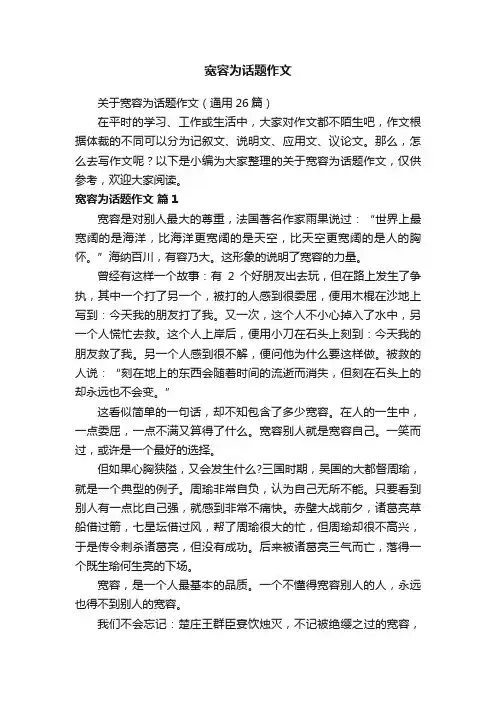 宽容为话题作文

关于宽容为话题作文（通用 26 篇）

在平时的学习、工作或生活中，大家对作文都不陌生吧，作文根据体裁的不同可以分为记叙文、说明文、应用文、议论文。那么，怎么去写作文呢？以下是小编为大家整理的关于宽容为话题作文，仅供参考，欢迎大家阅读。

宽容为话题作文 篇 1

宽容是对别人最大的尊重，法国著名作家雨果说过：“世界上最宽阔的是海洋，比海洋更宽阔的是天空，比天空更宽阔的是人的胸怀。”海纳百川，有容乃大。这形象的说明了宽容的力量。

曾经有这样一个故事：有 2 个好朋友出去玩，但在路上发生了争执，其中一个打了另一个，被打的人感到很委屈，便用木棍在沙地上写到：今天我的朋友打了我。又一次，这个人不小心掉入了水中，另一个人慌忙去救。这个人上岸后，便用小刀在石头上刻到：今天我的朋友救了我。另一个人感到很不解，便问他为什么要这样做。被救的人说：“刻在地上的东西会随着时间的流逝而消失，但刻在石头上的却永远也不会变。”

这看似简单的一句话，却不知包含了多少宽容。在人的一生中，一点委屈，一点不满又算得了什么。宽容别人就是宽容自己。一笑而过，或许是一个最好的选择。

但如果心胸狭隘，又会发生什么?三国时期，吴国的大都督周瑜，就是一个典型的例子。周瑜非常自负，认为自己无所不能。只要看到别人有一点比自己强，就感到非常不痛快。赤壁大战前夕，诸葛亮草船借过箭，七星坛借过风，帮了周瑜很大的忙，但周瑜却很不高兴，于是传令刺杀诸葛亮，但没有成功。后来被诸葛亮三气而亡，落得一个既生瑜何生亮的下场。

宽容，是一个人最基本的品质。一个不懂得宽容别人的人，永远也得不到别人的宽容。

我们不会忘记：楚庄王群臣宴饮烛灭，不记被绝缨之过的宽容，